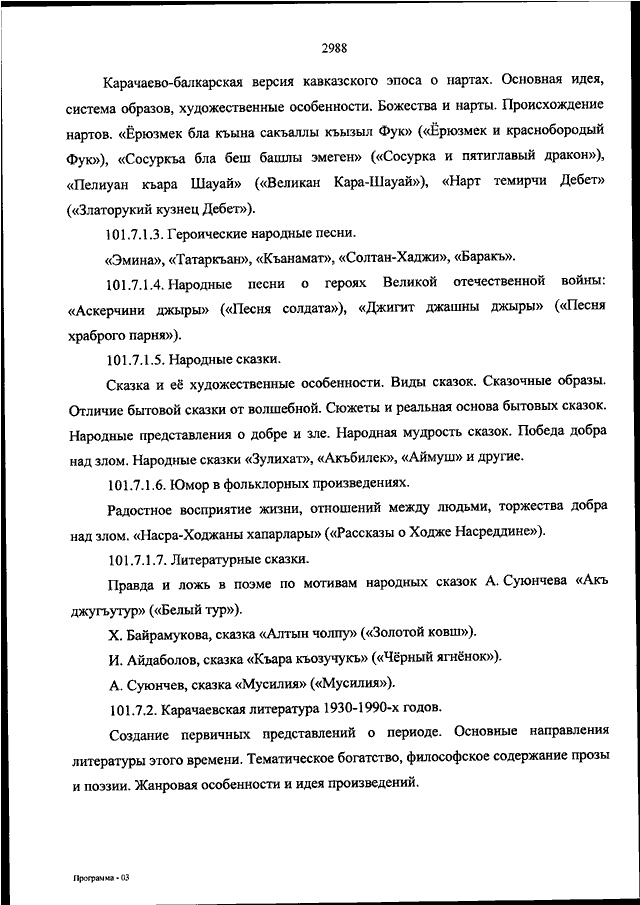 2988

Карачаево-балкарская версия кавказского эпоса о нартах. Основная идея, система образов, художественные особенности. Божества и нарты. Происхождение нартов. «Ёрюзмек бла къына сакъаллы къызыл Фук» («Ёрюзмек и краснобородый Фук»), «Сосуркъа бла беш башлы эмеген» («Сосурка и пятиглавый дракон»), «Пелиуан къара Шауай» («Великан Кара-Шауай»), «Нарт темирчи Дебет» («Златорукий кузнец Дебет»).

101.7.1.3. Героические народные песни.

«Эмина», «Татаркъан», «Къанамат», «Солтан-Хаджи», «Баракъ».

101.7.1.4. Народные песни о героях Великой отечественной войны: «Аскерчини джыры» («Песня солдата»), «Джигит джашны джыры» («Песня храброго парня»).

101.7.1.5. Народные сказки.

Сказка и её художественные особенности. Виды сказок. Сказочные образы. Отличие бытовой сказки от волшебной. Сюжеты и реальная основа бытовых сказок. Народные представления о добре и зле. Народная мудрость сказок. Победа добра над злом. Народные сказки «Зулихат», «Акъбилек», «Аймуш» и другие.

101.7.1.6. Юмор в фольклорных произведениях.

Радостное восприятие жизни, отношений между людьми, торжества добра над злом. «Насра-Ходжаны хапарлары» («Рассказы о Ходже Насреддине»).

101.7.1.7. Литературные сказки.

Правда и ложь в поэме по мотивам народных сказок А. Суюнчева «Акъ джугъутур» («Белый тур»).

Х. Байрамукова, сказка «Алтын чолпу» («Золотой ковш»).

И. Айдаболов, сказка «Къара къозучукъ» («Чёрный ягнёнок»).

А. Суюнчев, сказка «Мусилия» («Мусилия»).

101.7.2. Карачаевская литература 1930-1990-х годов.

Создание первичных представлений о периоде. Основные направления литературы этого времени. Тематическое богатство, философское содержание прозы и поэзии. Жанровая особенности и идея произведений.

Программа - 03